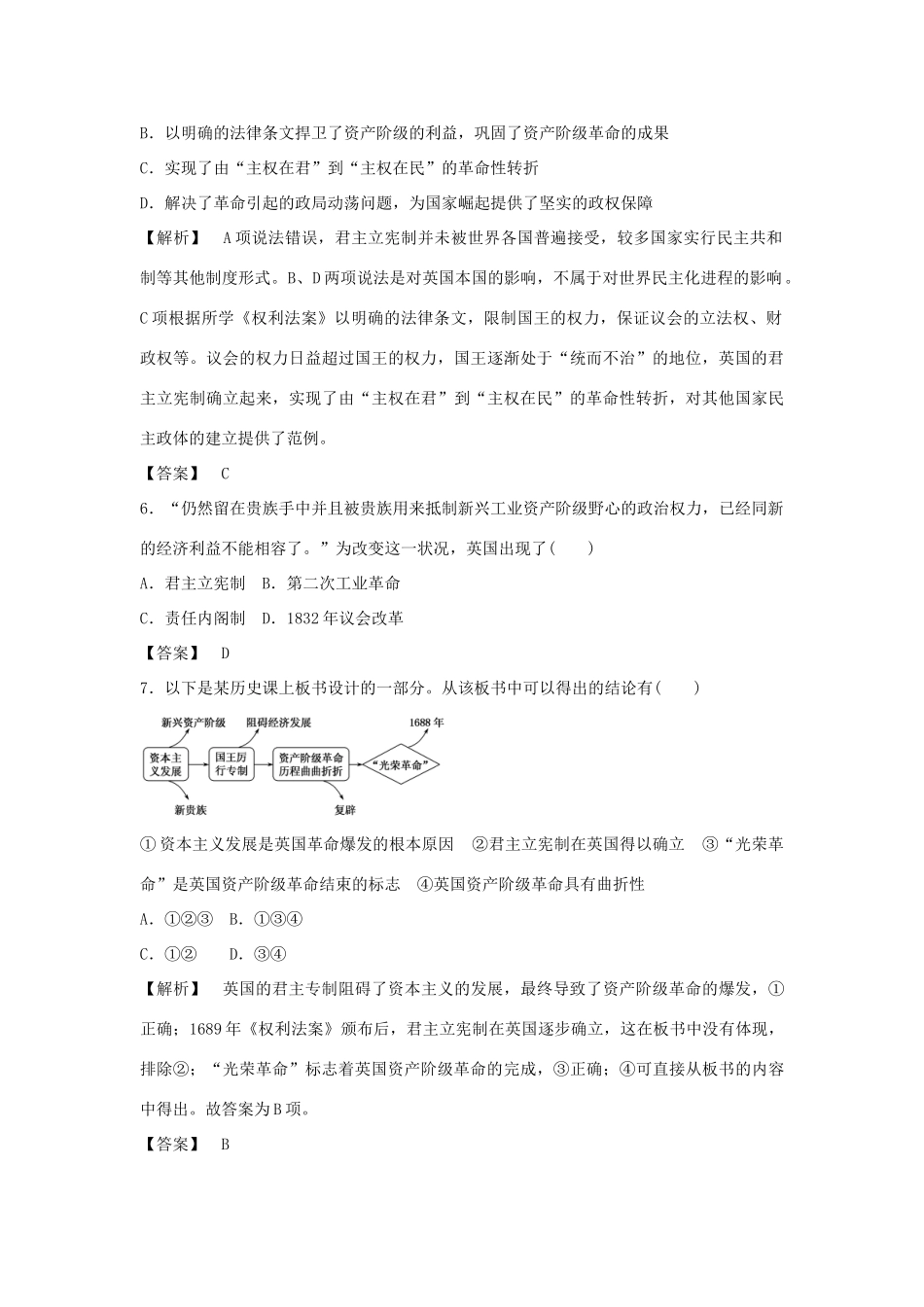 B．以明确的法律条文捍卫了资产阶级的利益，巩固了资产阶级革命的成果

C．实现了由“主权在君”到“主权在民”的革命性转折

D．解决了革命引起的政局动荡问题，为国家崛起提供了坚实的政权保障

【解析】 A项说法错误，君主立宪制并未被世界各国普遍接受，较多国家实行民主共和制等其他制度形式。B、D两项说法是对英国本国的影响，不属于对世界民主化进程的影响。C项根据所学《权利法案》以明确的法律条文，限制国王的权力，保证议会的立法权、财政权等。议会的权力日益超过国王的权力，国王逐渐处于“统而不治”的地位，英国的君主立宪制确立起来，实现了由“主权在君”到“主权在民”的革命性转折，对其他国家民主政体的建立提供了范例。

【答案】 C

6．“仍然留在贵族手中并且被贵族用来抵制新兴工业资产阶级野心的政治权力，已经同新的经济利益不能相容了。”为改变这一状况，英国出现了(　　)

A．君主立宪制　B．第二次工业革命

C．责任内阁制　D．1832年议会改革

【答案】 D

7．以下是某历史课上板书设计的一部分。从该板书中可以得出的结论有(　　)

新兴资产阶级 阻碍经济发展 1688年

资本主义发展 国王厉行专制 资产阶级革命历程曲曲折折 “光荣革命”

新贵族 复辟

①资本主义发展是英国革命爆发的根本原因　②君主立宪制在英国得以确立　③“光荣革命”是英国资产阶级革命结束的标志　④英国资产阶级革命具有曲折性

A．①②③　B．①③④

C．①②　　D．③④

【解析】 英国的君主专制阻碍了资本主义的发展，最终导致了资产阶级革命的爆发，①正确；1689年《权利法案》颁布后，君主立宪制在英国逐步确立，这在板书中没有体现，排除②；“光荣革命”标志着英国资产阶级革命的完成，③正确；④可直接从板书的内容中得出。故答案为B项。

【答案】 B